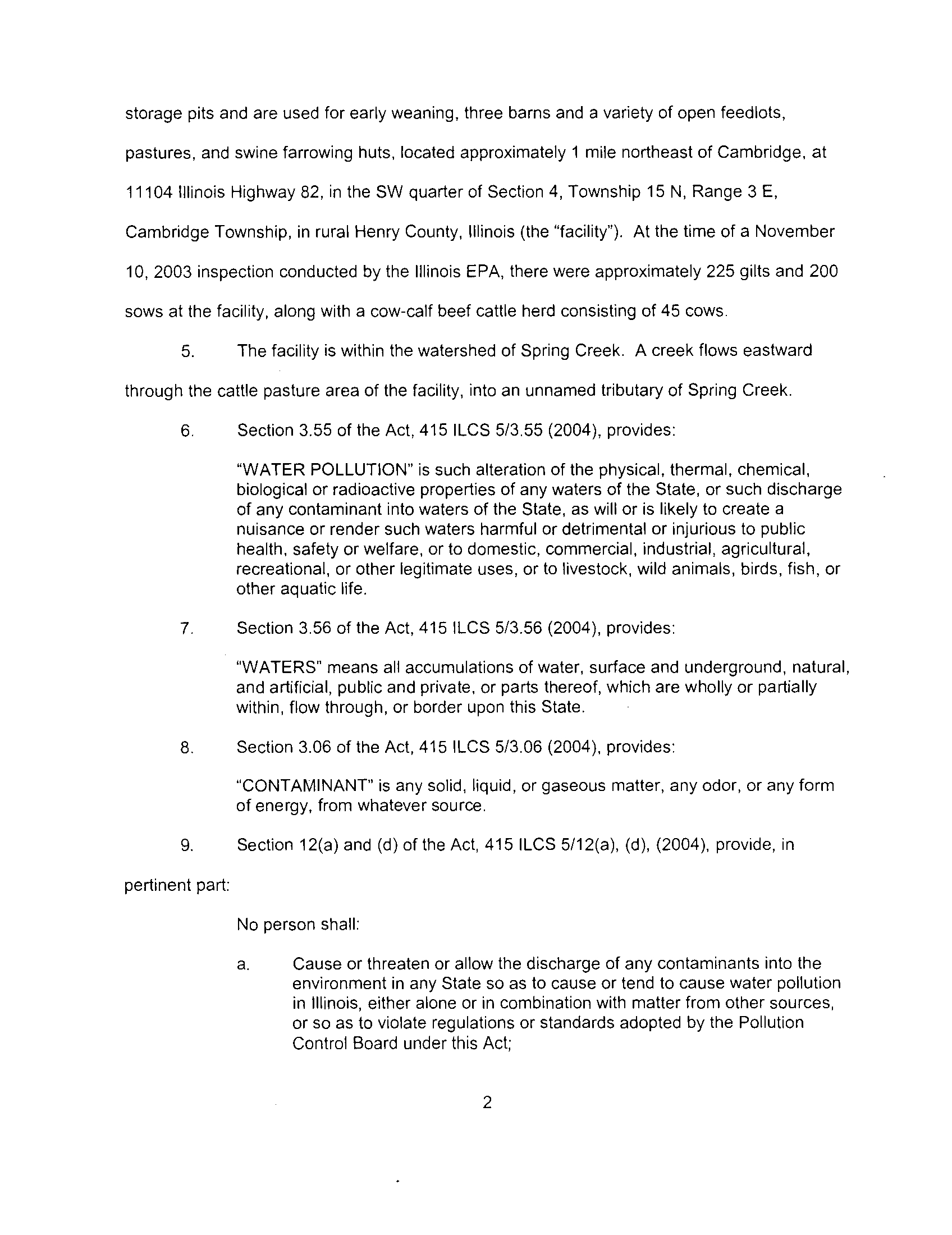 storage pits and are used for early weaning, three barns and a variety of open feedlots, pastures, and swine farrowing huts, located approximately 1 mile northeast of Cambridge, at 11104 Illinois Highway 82, in the SW quarter of Section 4, Township 15 N, Range 3 E, Cambridge Township, in rural Henry County, Illinois (the "facility"). At the time of a November 10, 2003 inspection conducted by the Illinois EPA, there were approximately 225 gilts and 200 sows at the facility, along with a cow-calf beef cattle herd consisting of 45 cows.

5. The facility is within the watershed of Spring Creek. A creek flows eastward through the cattle pasture area of the facility, into an unnamed tributary of Spring Creek.

6. Section 3.55 of the Act, 415 ILCS 5/3.55 (2004), provides:

"WATER POLLUTION" is such alteration of the physical, thermal, chemical, biological or radioactive properties of any waters of the State, or such discharge of any contaminant into waters of the State, as will or is likely to create a nuisance or render such waters harmful or detrimental or injurious to public health, safety or welfare, or to domestic, commercial, industrial, agricultural, recreational, or other legitimate uses, or to livestock, wild animals, birds, fish, or other aquatic life.

7. Section 3.56 of the Act, 415 ILCS 5/3.56 (2004), provides:

"WATERS" means all accumulations of water, surface and underground, natural, and artificial, public and private, or parts thereof, which are wholly or partially within, flow through, or border upon this State.

8. Section 3.06 of the Act, 415 ILCS 5/3.06 (2004), provides:

"CONTAMINANT" is any solid, liquid, or gaseous matter, any odor, or any form of energy, from whatever source.

9. Section 12(a) and (d) of the Act, 415 ILCS 5/12(a), (d), (2004), provide, in pertinent part:

No person shall:

a. Cause or threaten or allow the discharge of any contaminants into the environment in any State so as to cause or tend to cause water pollution in Illinois, either alone or in combination with matter from other sources, or so as to violate regulations or standards adopted by the Pollution Control Board under this Act;

2